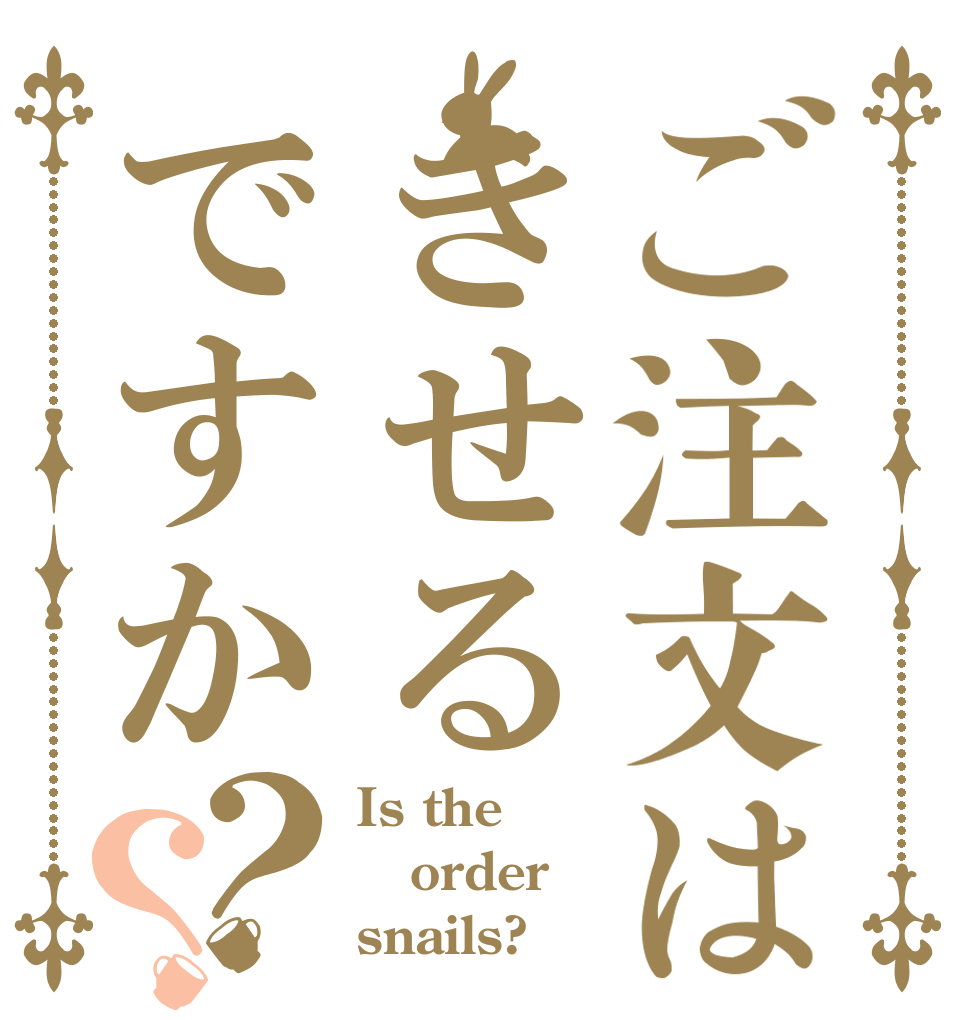 ご注文は
きせる
ですか??

Is the order snails?